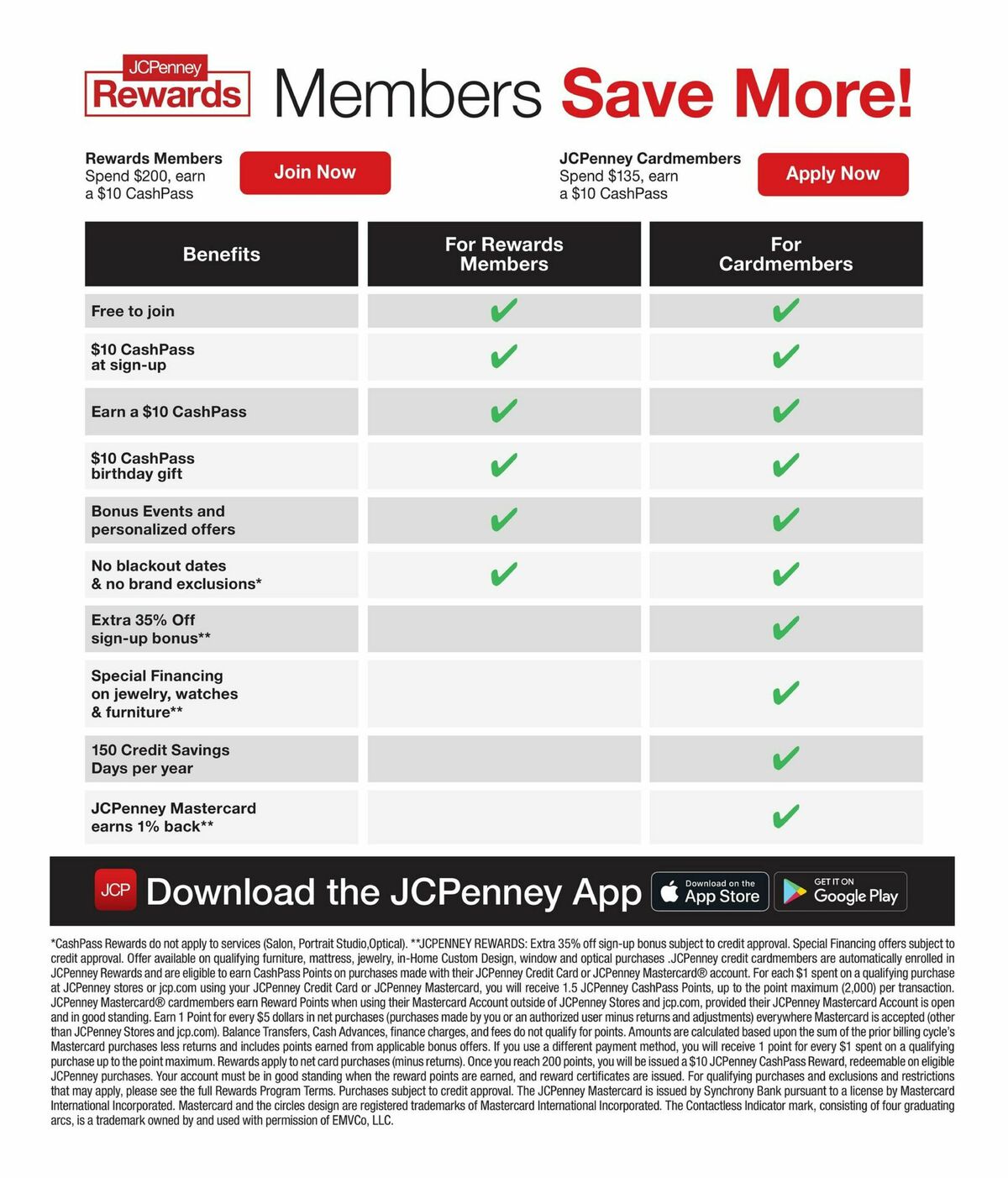 JCPenney Rewards Members Save More!

Rewards Members
Spend $200, earn a $10 CashPass

Join Now

JCPenney Cardmembers
Spend $135, earn a $10 CashPass

Apply Now

| Benefits | For Rewards Members | For Cardmembers |
|---|---|---|
| Free to join | ✔ | ✔ |
| $10 CashPass at sign-up | ✔ | ✔ |
| Earn a $10 CashPass | ✔ | ✔ |
| $10 CashPass birthday gift | ✔ | ✔ |
| Bonus Events and personalized offers | ✔ | ✔ |
| No blackout dates & no brand exclusions* | ✔ | ✔ |
| Extra 35% Off sign-up bonus** | | ✔ |
| Special Financing on jewelry, watches & furniture** | | ✔ |
| 150 Credit Savings Days per year | | ✔ |
| JCPenney Mastercard earns 1% back** | | ✔ |

JCP Download the JCPenney App

Download on the App Store

GET IT ON Google Play

*CashPass Rewards do not apply to services (Salon, Portrait Studio,Optical). **JCPENNEY REWARDS: Extra 35% off sign-up bonus subject to credit approval. Special Financing offers subject to credit approval. Offer available on qualifying furniture, mattress, jewelry, in-Home Custom Design, window and optical purchases .JCPenney credit cardmembers are automatically enrolled in JCPenney Rewards and are eligible to earn CashPass Points on purchases made with their JCPenney Credit Card or JCPenney Mastercard® account. For each $1 spent on a qualifying purchase at JCPenney stores or jcp.com using your JCPenney Credit Card or JCPenney Mastercard, you will receive 1.5 JCPenney CashPass Points, up to the point maximum (2,000) per transaction. JCPenney Mastercard® cardmembers earn Reward Points when using their Mastercard Account outside of JCPenney Stores and jcp.com, provided their JCPenney Mastercard Account is open and in good standing. Earn 1 Point for every $5 dollars in net purchases (purchases made by you or an authorized user minus returns and adjustments) everywhere Mastercard is accepted (other than JCPenney Stores and jcp.com). Balance Transfers, Cash Advances, finance charges, and fees do not qualify for points. Amounts are calculated based upon the sum of the prior billing cycle's Mastercard purchases less returns and includes points earned from applicable bonus offers. If you use a different payment method, you will receive 1 point for every $1 spent on a qualifying purchase up to the point maximum. Rewards apply to net card purchases (minus returns). Once you reach 200 points, you will be issued a $10 JCPenney CashPass Reward, redeemable on eligible JCPenney purchases. Your account must be in good standing when the reward points are earned, and reward certificates are issued. For qualifying purchases and exclusions and restrictions that may apply, please see the full Rewards Program Terms. Purchases subject to credit approval. The JCPenney Mastercard is issued by Synchrony Bank pursuant to a license by Mastercard International Incorporated. Mastercard and the circles design are registered trademarks of Mastercard International Incorporated. The Contactless Indicator mark, consisting of four graduating arcs, is a trademark owned by and used with permission of EMVCo, LLC.